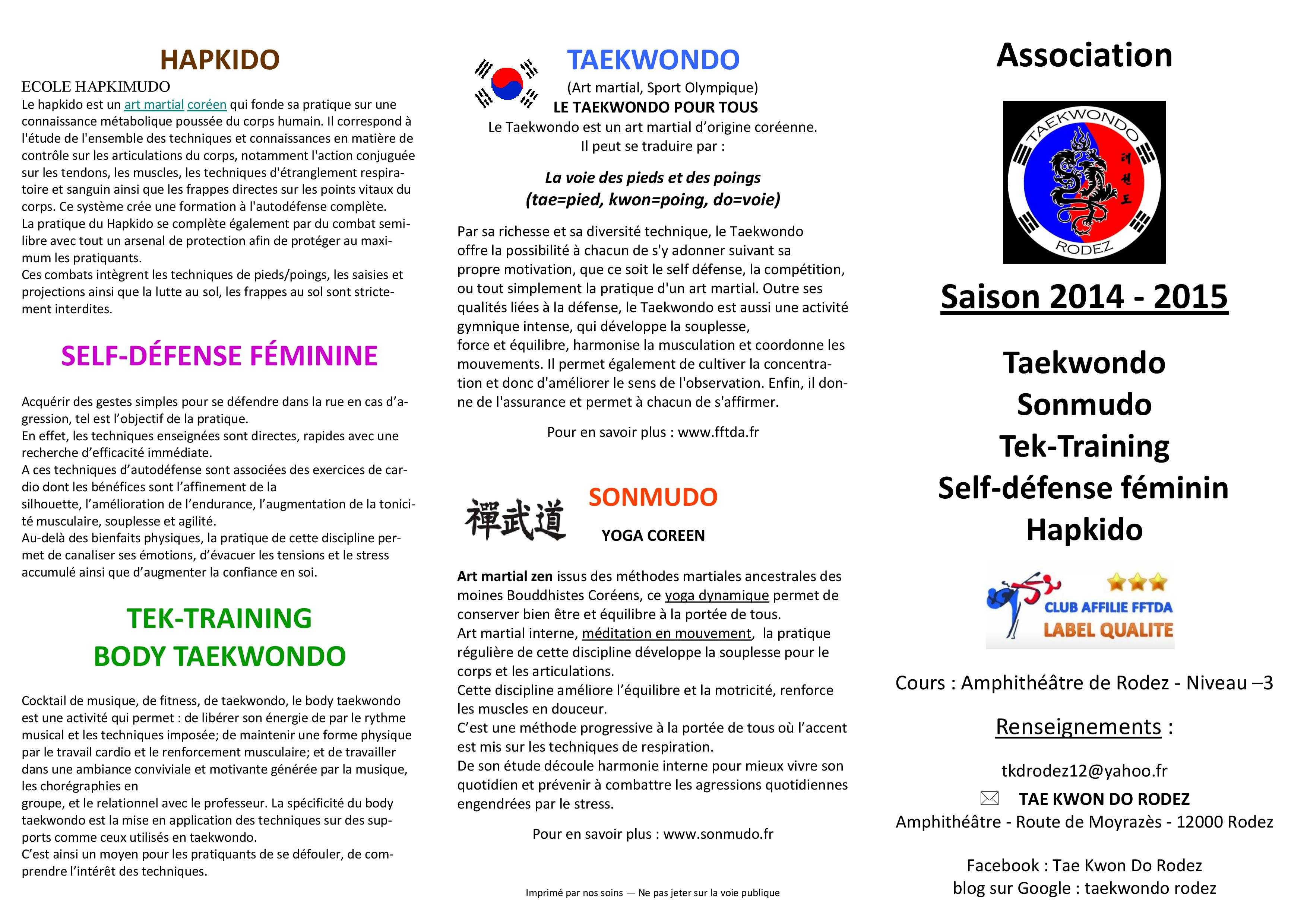 HAPKIDO

ECOLE HAPKIMUDO

Le hapkido est un art martial coréen qui fonde sa pratique sur une connaissance métabolique poussée du corps humain. Il correspond à l'étude de l'ensemble des techniques et connaissances en matière de contrôle sur les articulations du corps, notamment l'action conjuguée sur les tendons, les muscles, les techniques d'étranglement respiratoire et sanguin ainsi que les frappes directes sur les points vitaux du corps. Ce système crée une formation à l'autodéfense complète.
La pratique du Hapkido se complète également par du combat semi-libre avec tout un arsenal de protection afin de protéger au maximum les pratiquants.
Ces combats intègrent les techniques de pieds/poings, les saisies et projections ainsi que la lutte au sol, les frappes au sol sont strictement interdites.

SELF-DÉFENSE FÉMININE

Acquérir des gestes simples pour se défendre dans la rue en cas d'agression, tel est l'objectif de la pratique.
En effet, les techniques enseignées sont directes, rapides avec une recherche d'efficacité immédiate.
A ces techniques d'autodéfense sont associées des exercices de cardio dont les bénéfices sont l'affinement de la silhouette, l'amélioration de l'endurance, l'augmentation de la tonicité musculaire, souplesse et agilité.
Au-delà des bienfaits physiques, la pratique de cette discipline permet de canaliser ses émotions, d'évacuer les tensions et le stress accumulé ainsi que d'augmenter la confiance en soi.

TEK-TRAINING
BODY TAEKWONDO

Cocktail de musique, de fitness, de taekwondo, le body taekwondo est une activité qui permet : de libérer son énergie de par le rythme musical et les techniques imposée; de maintenir une forme physique par le travail cardio et le renforcement musculaire; et de travailler dans une ambiance conviviale et motivante générée par la musique, les chorégraphies en groupe, et le relationnel avec le professeur. La spécificité du body taekwondo est la mise en application des techniques sur des supports comme ceux utilisés en taekwondo.
C'est ainsi un moyen pour les pratiquants de se défouler, de comprendre l'intérêt des techniques.

TAEKWONDO

(Art martial, Sport Olympique)
LE TAEKWONDO POUR TOUS
Le Taekwondo est un art martial d'origine coréenne.
Il peut se traduire par :

La voie des pieds et des poings
(tae=pied, kwon=poing, do=voie)

Par sa richesse et sa diversité technique, le Taekwondo offre la possibilité à chacun de s'y adonner suivant sa propre motivation, que ce soit le self défense, la compétition, ou tout simplement la pratique d'un art martial. Outre ses qualités liées à la défense, le Taekwondo est aussi une activité gymnique intense, qui développe la souplesse, force et équilibre, harmonise la musculation et coordonne les mouvements. Il permet également de cultiver la concentration et donc d'améliorer le sens de l'observation. Enfin, il donne de l'assurance et permet à chacun de s'affirmer.

Pour en savoir plus : www.fftda.fr

禪武道

SONMUDO

YOGA COREEN

Art martial zen issus des méthodes martiales ancestrales des moines Bouddhistes Coréens, ce yoga dynamique permet de conserver bien être et équilibre à la portée de tous.
Art martial interne, méditation en mouvement, la pratique régulière de cette discipline développe la souplesse pour le corps et les articulations.
Cette discipline améliore l'équilibre et la motricité, renforce les muscles en douceur.
C'est une méthode progressive à la portée de tous où l'accent est mis sur les techniques de respiration.
De son étude découle harmonie interne pour mieux vivre son quotidien et prévenir à combattre les agressions quotidiennes engendrées par le stress.

Pour en savoir plus : www.sonmudo.fr

Imprimé par nos soins — Ne pas jeter sur la voie publique

Association

TAEKWONDO
태권도
RODEZ

Saison 2014 - 2015

Taekwondo
Sonmudo
Tek-Training
Self-défense féminin
Hapkido

CLUB AFFILIE FFTDA
LABEL QUALITE

Cours : Amphithéâtre de Rodez - Niveau –3

Renseignements :

tkdrodez12@yahoo.fr
TAE KWON DO RODEZ
Amphithéâtre - Route de Moyrazès - 12000 Rodez

Facebook : Tae Kwon Do Rodez
blog sur Google : taekwondo rodez